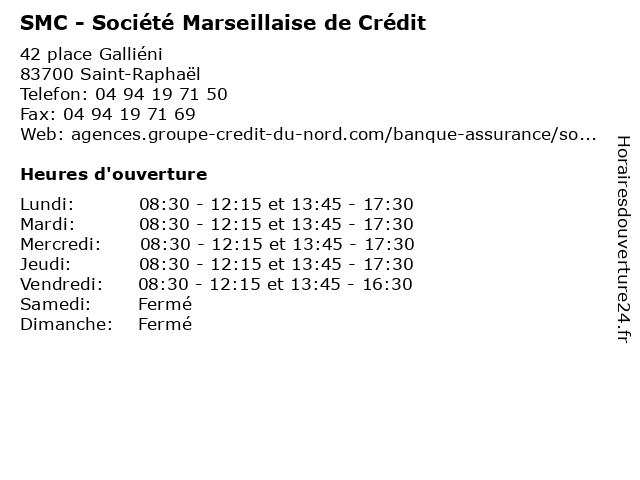 SMC - Société Marseillaise de Crédit

42 place Galliéni
83700 Saint-Raphaël
Telefon: 04 94 19 71 50
Fax: 04 94 19 71 69
Web: agences.groupe-credit-du-nord.com/banque-assurance/so...

Heures d'ouverture

| | |
|---|---|
| Lundi: | 08:30 - 12:15 et 13:45 - 17:30 |
| Mardi: | 08:30 - 12:15 et 13:45 - 17:30 |
| Mercredi: | 08:30 - 12:15 et 13:45 - 17:30 |
| Jeudi: | 08:30 - 12:15 et 13:45 - 17:30 |
| Vendredi: | 08:30 - 12:15 et 13:45 - 16:30 |
| Samedi: | Fermé |
| Dimanche: | Fermé |

Horairesdouverture24.fr